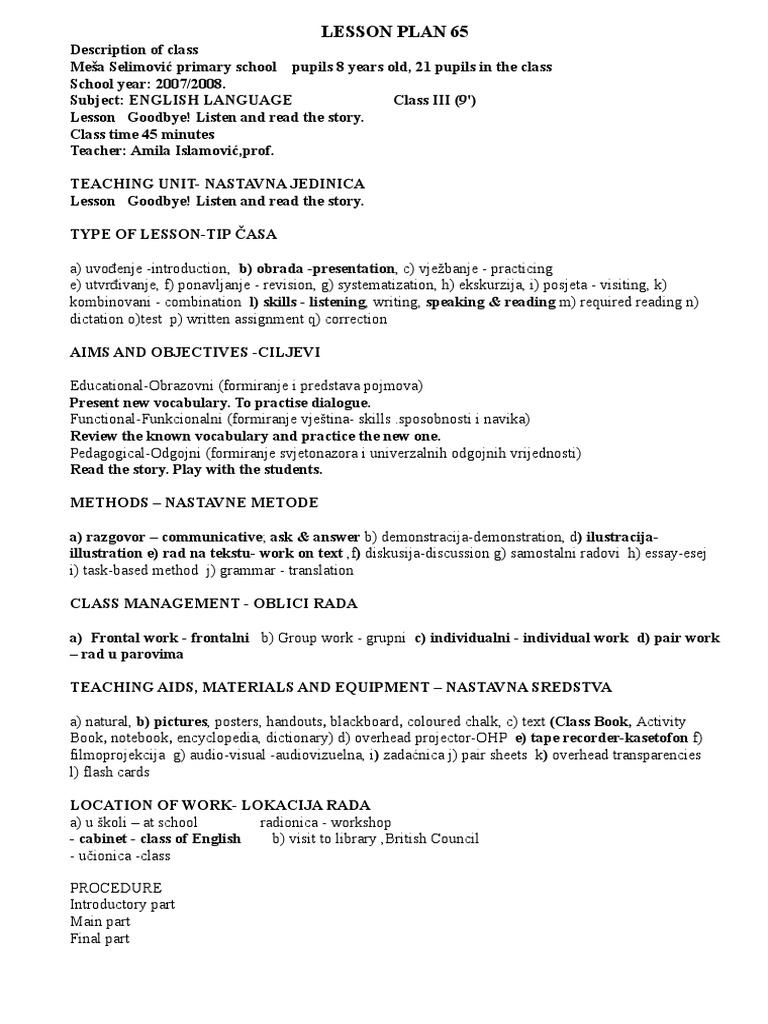 LESSON PLAN 65

Description of class
Meša Selimović primary school pupils 8 years old, 21 pupils in the class
School year: 2007/2008.
Subject: ENGLISH LANGUAGE Class III (9')
Lesson Goodbye! Listen and read the story.
Class time 45 minutes
Teacher: Amila Islamović,prof.

TEACHING UNIT- NASTAVNA JEDINICA
Lesson Goodbye! Listen and read the story.

TYPE OF LESSON-TIP ČASA

a) uvođenje -introduction, b) obrada -presentation, c) vježbanje - practicing e) utvrđivanje, f) ponavljanje - revision, g) systematization, h) ekskurzija, i) posjeta - visiting, k) kombinovani - combination l) skills - listening, writing, speaking & reading m) required reading n) dictation o)test p) written assignment q) correction

AIMS AND OBJECTIVES -CILJEVI

Educational-Obrazovni (formiranje i predstava pojmova)
Present new vocabulary. To practise dialogue.
Functional-Funkcionalni (formiranje vještina- skills .sposobnosti i navika)
Review the known vocabulary and practice the new one.
Pedagogical-Odgojni (formiranje svjetonazora i univerzalnih odgojnih vrijednosti)
Read the story. Play with the students.

METHODS – NASTAVNE METODE

a) razgovor – communicative, ask & answer b) demonstracija-demonstration, d) ilustracija-illustration e) rad na tekstu- work on text ,f) diskusija-discussion g) samostalni radovi h) essay-esej i) task-based method j) grammar - translation

CLASS MANAGEMENT - OBLICI RADA

a) Frontal work - frontalni b) Group work - grupni c) individualni - individual work d) pair work – rad u parovima

TEACHING AIDS, MATERIALS AND EQUIPMENT – NASTAVNA SREDSTVA

a) natural, b) pictures, posters, handouts, blackboard, coloured chalk, c) text (Class Book, Activity Book, notebook, encyclopedia, dictionary) d) overhead projector-OHP e) tape recorder-kasetofon f) filmoprojekcija g) audio-visual -audiovizuelna, i) zadaćnica j) pair sheets k) overhead transparencies l) flash cards

LOCATION OF WORK- LOKACIJA RADA
a) u školi – at school radionica - workshop
- cabinet - class of English b) visit to library ,British Council
- učionica -class

PROCEDURE
Introductory part
Main part
Final part